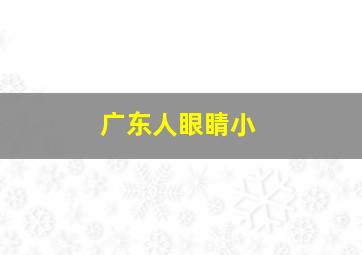 广东人眼睛小